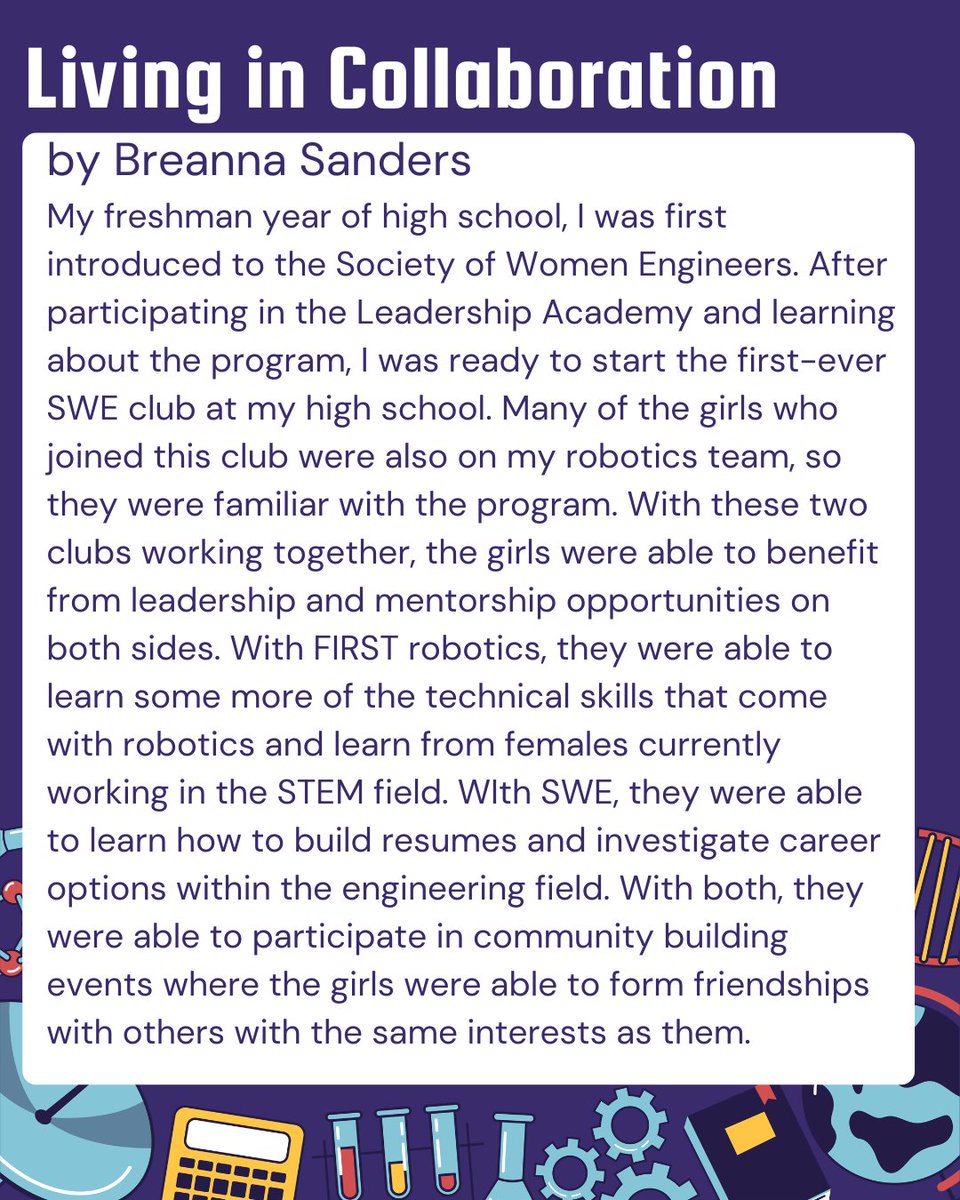 Living in Collaboration

by Breanna Sanders

My freshman year of high school, I was first introduced to the Society of Women Engineers. After participating in the Leadership Academy and learning about the program, I was ready to start the first-ever SWE club at my high school. Many of the girls who joined this club were also on my robotics team, so they were familiar with the program. With these two clubs working together, the girls were able to benefit from leadership and mentorship opportunities on both sides. With FIRST robotics, they were able to learn some more of the technical skills that come with robotics and learn from females currently working in the STEM field. WIth SWE, they were able to learn how to build resumes and investigate career options within the engineering field. With both, they were able to participate in community building events where the girls were able to form friendships with others with the same interests as them.